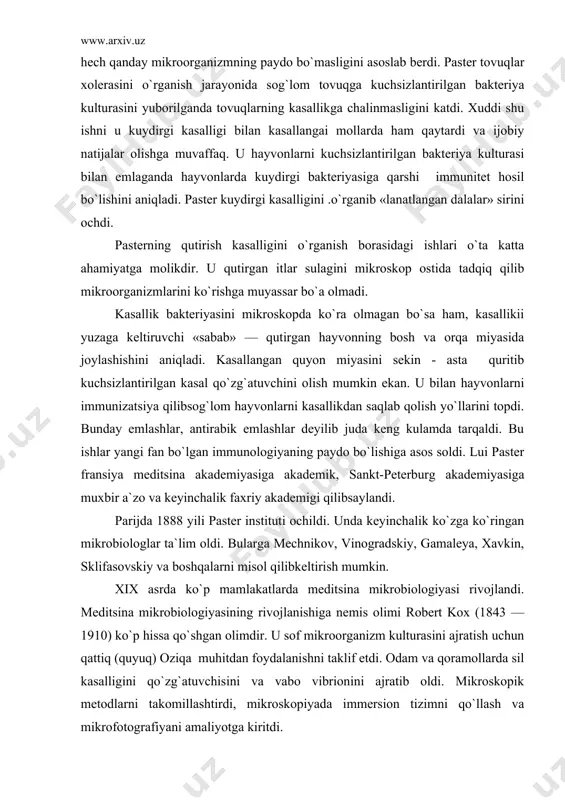 www.arxiv.uz

hech qanday mikroorganizmning paydo bo`masligini asoslab berdi. Paster tovuqlar xolerasini o`rganish jarayonida sog`lom tovuqga kuchsizlantirilgan bakteriya kulturasini yuborilganda tovuqlarning kasallikga chalinmasligini katdi. Xuddi shu ishni u kuydirgi kasalligi bilan kasallangai mollarda ham qaytardi va ijobiy natijalar olishga muvaffaq. U hayvonlarni kuchsizlantirilgan bakteriya kulturasi bilan emlaganda hayvonlarda kuydirgi bakteriyasiga qarshi immunitet hosil bo`lishini aniqladi. Paster kuydirgi kasalligini .o`rganib «lanatlangan dalalar» sirini ochdi.

Pasterning qutirish kasalligini o`rganish borasidagi ishlari o`ta katta ahamiyatga molikdir. U qutirgan itlar sulagini mikroskop ostida tadqiq qilib mikroorganizmlarini ko`rishga muyassar bo`a olmadi.

Kasallik bakteriyasini mikroskopda ko`ra olmagan bo`sa ham, kasallikii yuzaga keltiruvchi «sabab» — qutirgan hayvonning bosh va orqa miyasida joylashishini aniqladi. Kasallangan quyon miyasini sekin - asta quritib kuchsizlantirilgan kasal qo`zg`atuvchini olish mumkin ekan. U bilan hayvonlarni immunizatsiya qilibsog`lom hayvonlarni kasallikdan saqlab qolish yo`llarini topdi. Bunday emlashlar, antirabik emlashlar deyilib juda keng kulamda tarqaldi. Bu ishlar yangi fan bo`lgan immunologiyaning paydo bo`lishiga asos soldi. Lui Paster fransiya meditsina akademiyasiga akademik, Sankt-Peterburg akademiyasiga muxbir a`zo va keyinchalik faxriy akademigi qilibsaylandi.

Parijda 1888 yili Paster instituti ochildi. Unda keyinchalik ko`zga ko`ringan mikrobiologlar ta`lim oldi. Bularga Mechnikov, Vinogradskiy, Gamaleya, Xavkin, Sklifasovskiy va boshqalarni misol qilibkeltirish mumkin.

XIX asrda ko`p mamlakatlarda meditsina mikrobiologiyasi rivojlandi. Meditsina mikrobiologiyasining rivojlanishiga nemis olimi Robert Kox (1843 — 1910) ko`p hissa qo`shgan olimdir. U sof mikroorganizm kulturasini ajratish uchun qattiq (quyuq) Oziqa muhitdan foydalanishni taklif etdi. Odam va qoramollarda sil kasalligini qo`zg`atuvchisini va vabo vibrionini ajratib oldi. Mikroskopik metodlarni takomillashtirdi, mikroskopiyada immersion tizimni qo`llash va mikrofotografiyani amaliyotga kiritdi.